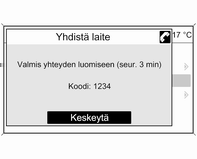 Yhdistä laite

17 °C

Valmis yhteyden luomiseen (seur. 3 min)

Koodi: 1234

Keskeytä